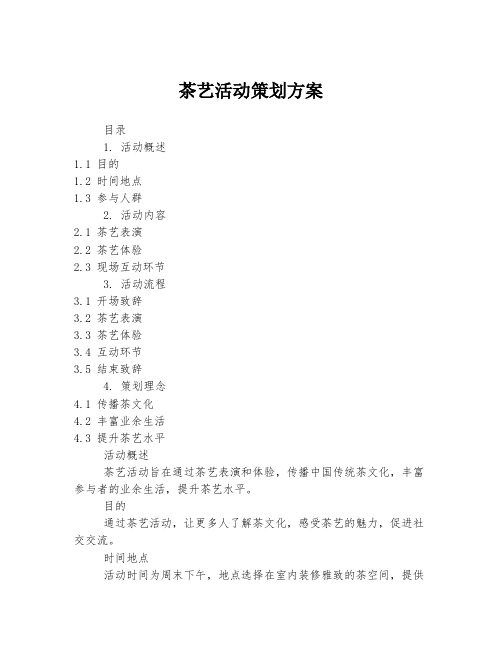 茶艺活动策划方案

目录

1. 活动概述

1.1 目的

1.2 时间地点

1.3 参与人群

2. 活动内容

2.1 茶艺表演

2.2 茶艺体验

2.3 现场互动环节

3. 活动流程

3.1 开场致辞

3.2 茶艺表演

3.3 茶艺体验

3.4 互动环节

3.5 结束致辞

4. 策划理念

4.1 传播茶文化

4.2 丰富业余生活

4.3 提升茶艺水平

活动概述

茶艺活动旨在通过茶艺表演和体验，传播中国传统茶文化，丰富参与者的业余生活，提升茶艺水平。

目的

通过茶艺活动，让更多人了解茶文化，感受茶艺的魅力，促进社交交流。

时间地点

活动时间为周末下午，地点选择在室内装修雅致的茶空间，提供